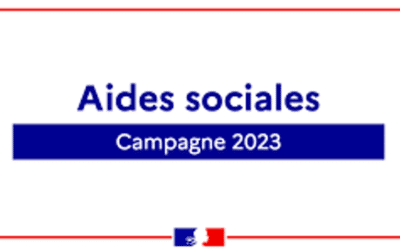 Aides sociales

Campagne 2023